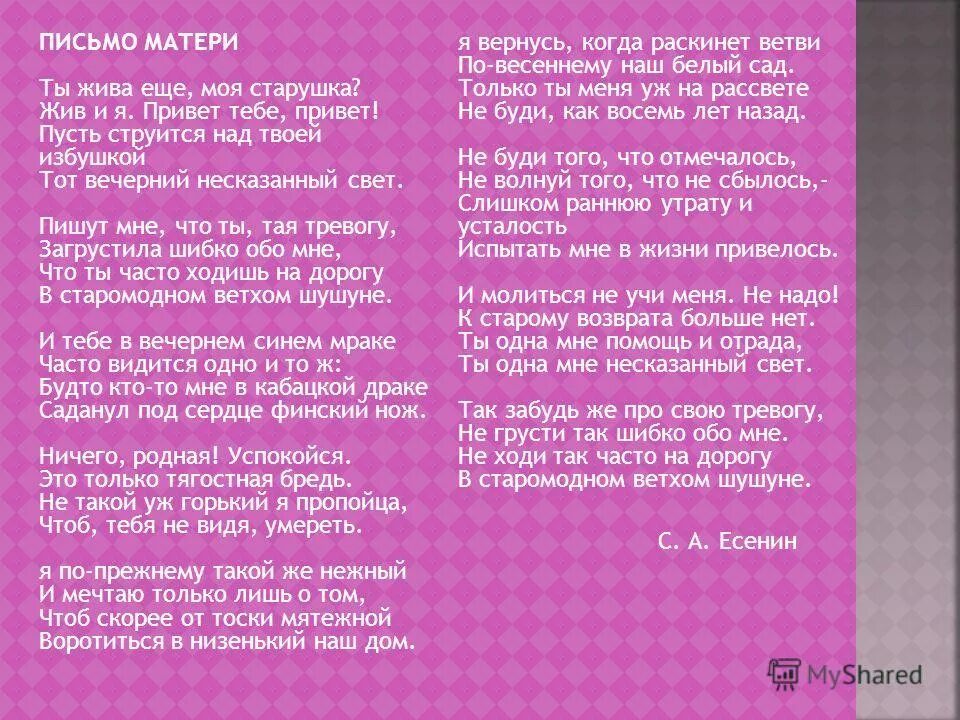 ПИСЬМО МАТЕРИ

Ты жива еще, моя старушка?
Жив и я. Привет тебе, привет!
Пусть струится над твоей избушкой
Тот вечерний несказанный свет.

Пишут мне, что ты, тая тревогу,
Загрустила шибко обо мне,
Что ты часто ходишь на дорогу
В старомодном ветхом шушуне.

И тебе в вечернем синем мраке
Часто видится одно и то ж:
Будто кто-то мне в кабацкой драке
Саданул под сердце финский нож.

Ничего, родная! Успокойся.
Это только тягостная бредь.
Не такой уж горький я пропойца,
Чтоб, тебя не видя, умереть.

я по-прежнему такой же нежный
И мечтаю только лишь о том,
Чтоб скорее от тоски мятежной
Воротиться в низенький наш дом.

я вернусь, когда раскинет ветви
По-весеннему наш белый сад.
Только ты меня уж на рассвете
Не буди, как восемь лет назад.

Не буди того, что отмечалось,
Не волнуй того, что не сбылось,-
Слишком раннюю утрату и усталость
Испытать мне в жизни привелось.

И молиться не учи меня. Не надо!
К старому возврата больше нет.
Ты одна мне помощь и отрада,
Ты одна мне несказанный свет.

Так забудь же про свою тревогу,
Не грусти так шибко обо мне.
Не ходи так часто на дорогу
В старомодном ветхом шушуне.

С. А. Есенин

MyShared